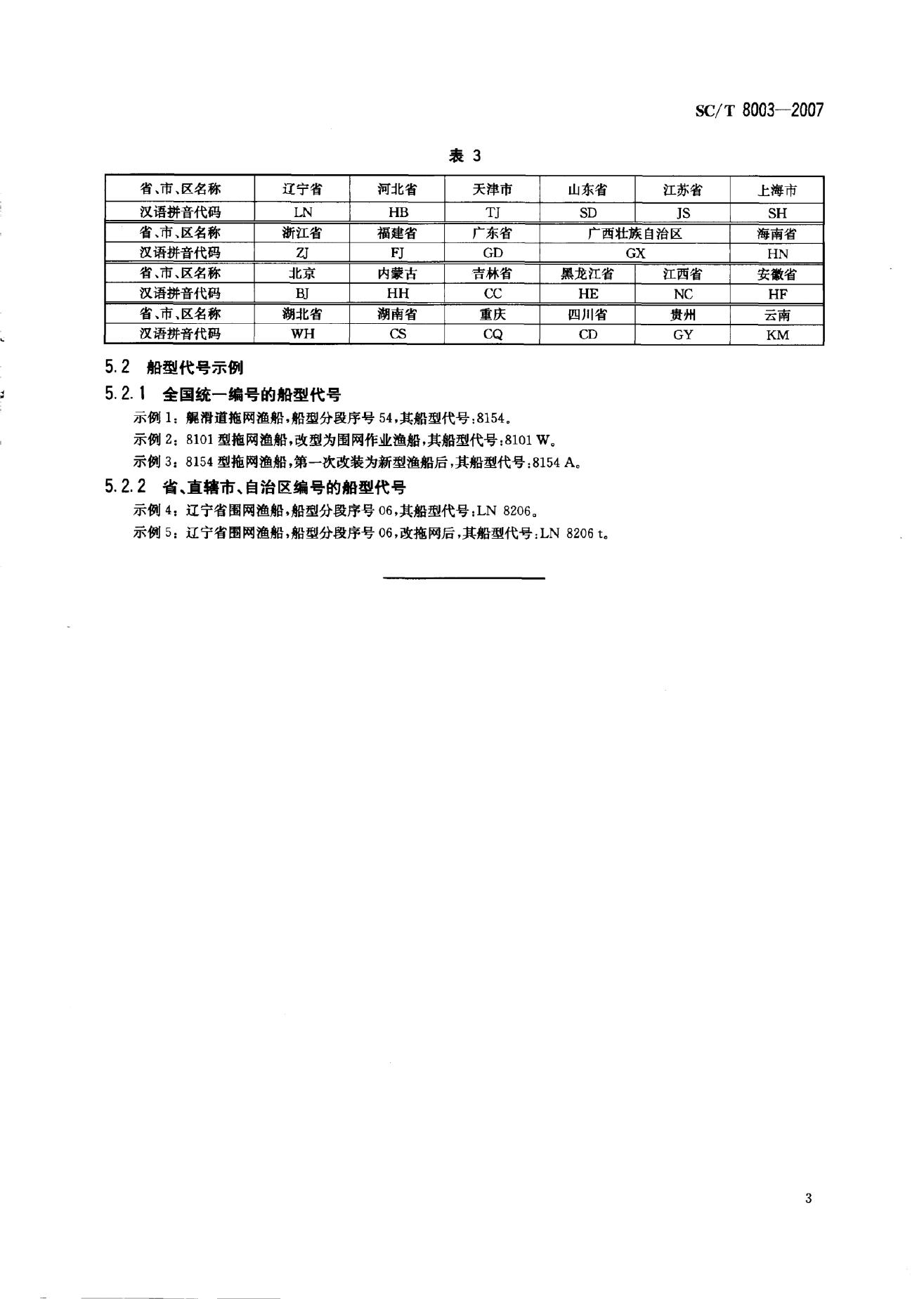 SC/T 8003—2007

表 3

| 省、市、区名称 | 辽宁省 | 河北省 | 天津市 | 山东省 | 江苏省 | 上海市 |
|---|---|---|---|---|---|---|
| 汉语拼音代码 | LN | HB | TJ | SD | JS | SH |
| 省、市、区名称 | 浙江省 | 福建省 | 广东省 | 广西壮族自治区 | | 海南省 |
| 汉语拼音代码 | ZJ | FJ | GD | GX | | HN |
| 省、市、区名称 | 北京 | 内蒙古 | 吉林省 | 黑龙江省 | 江西省 | 安徽省 |
| 汉语拼音代码 | BJ | HH | CC | HE | NC | HF |
| 省、市、区名称 | 湖北省 | 湖南省 | 重庆 | 四川省 | 贵州 | 云南 |
| 汉语拼音代码 | WH | CS | CQ | CD | GY | KM |

5.2 船型代号示例

5.2.1 全国统一编号的船型代号

示例 1：艉滑道拖网渔船，船型分段序号 54，其船型代号：8154。

示例 2：8101 型拖网渔船，改型为围网作业渔船，其船型代号：8101 W。

示例 3：8154 型拖网渔船，第一次改装为新型渔船后，其船型代号：8154 A。

5.2.2 省、直辖市、自治区编号的船型代号

示例 4：辽宁省围网渔船，船型分段序号 06，其船型代号：LN 8206。

示例 5：辽宁省围网渔船，船型分段序号 06，改拖网后，其船型代号：LN 8206 t。

3